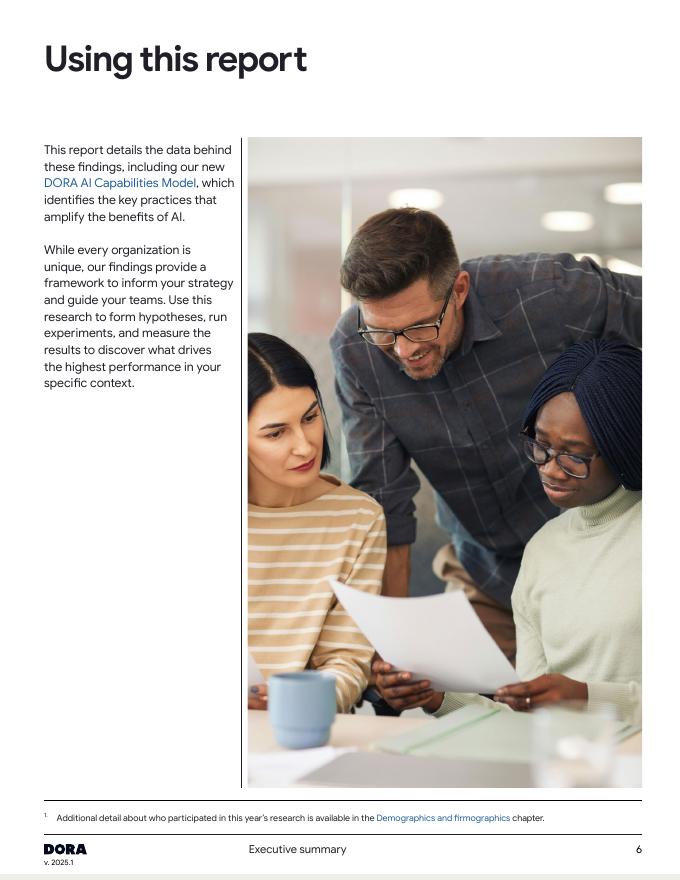 Using this report

This report details the data behind these findings, including our new DORA AI Capabilities Model, which identifies the key practices that amplify the benefits of AI.

While every organization is unique, our findings provide a framework to inform your strategy and guide your teams. Use this research to form hypotheses, run experiments, and measure the results to discover what drives the highest performance in your specific context.

$^{1}$ Additional detail about who participated in this year's research is available in the Demographics and firmographics chapter.

DORA
v. 2025.1

Executive summary

6